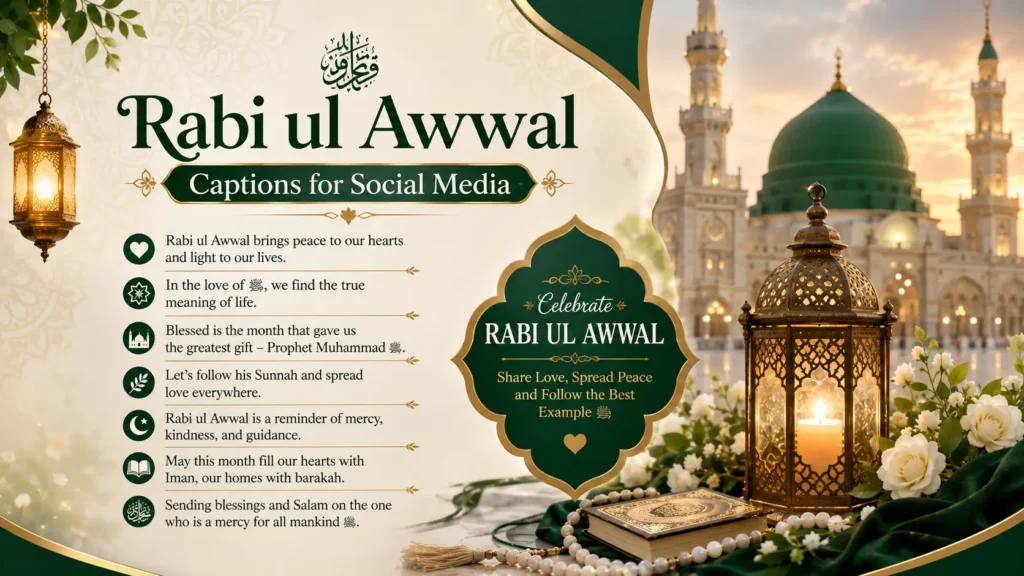 Rabi ul Awwal

Captions for Social Media

Rabi ul Awwal brings peace to our hearts and light to our lives.

In the love of ﷺ, we find the true meaning of life.

Blessed is the month that gave us the greatest gift – Prophet Muhammad ﷺ.

Let's follow his Sunnah and spread love everywhere.

Rabi ul Awwal is a reminder of mercy, kindness, and guidance.

May this month fill our hearts with Iman, our homes with barakah.

Sending blessings and Salam on the one who is a mercy for all mankind ﷺ.

Celebrate

RABI UL AWWAL

Share Love, Spread Peace and Follow the Best Example ﷺ